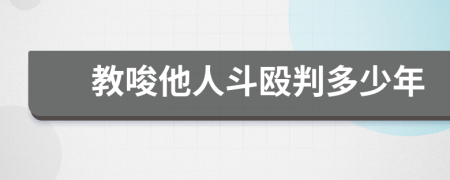 教唆他人斗殴判多少年